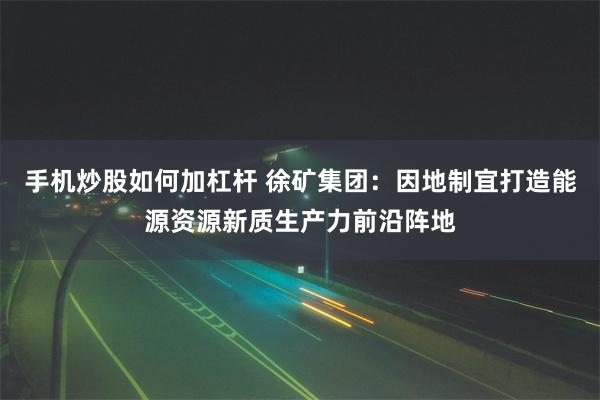 手机炒股如何加杠杆 徐矿集团：因地制宜打造能源资源新质生产力前沿阵地